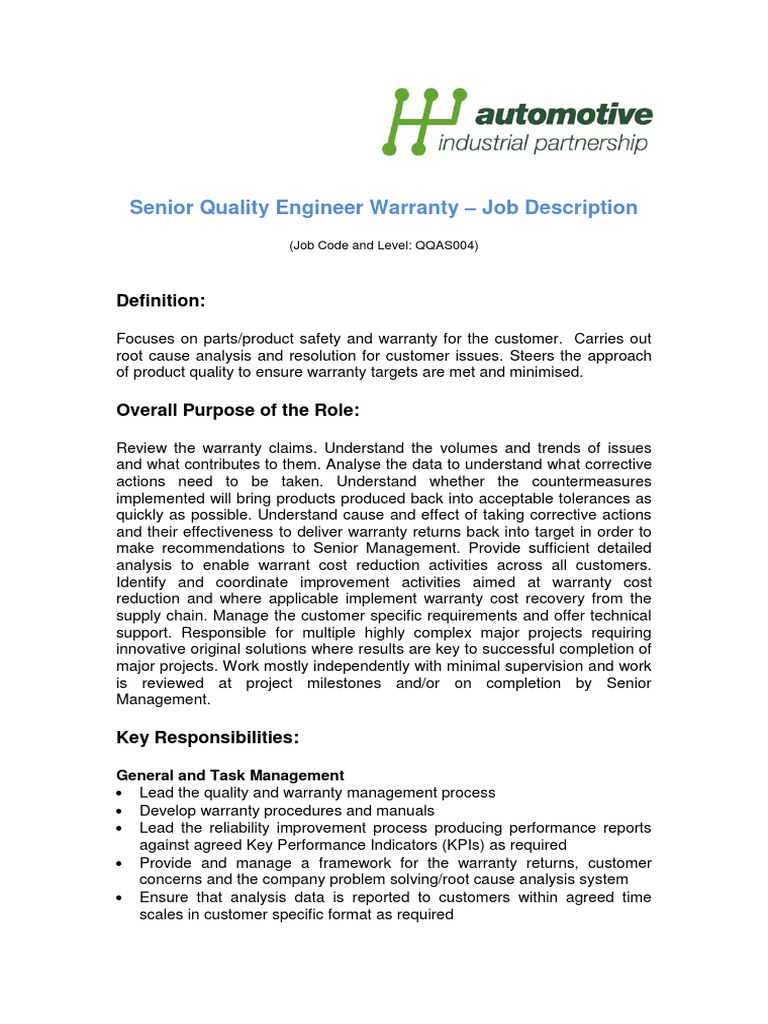 automotive
industrial partnership

Senior Quality Engineer Warranty – Job Description

(Job Code and Level: QQAS004)

Definition:

Focuses on parts/product safety and warranty for the customer. Carries out root cause analysis and resolution for customer issues. Steers the approach of product quality to ensure warranty targets are met and minimised.

Overall Purpose of the Role:

Review the warranty claims. Understand the volumes and trends of issues and what contributes to them. Analyse the data to understand what corrective actions need to be taken. Understand whether the countermeasures implemented will bring products produced back into acceptable tolerances as quickly as possible. Understand cause and effect of taking corrective actions and their effectiveness to deliver warranty returns back into target in order to make recommendations to Senior Management. Provide sufficient detailed analysis to enable warrant cost reduction activities across all customers. Identify and coordinate improvement activities aimed at warranty cost reduction and where applicable implement warranty cost recovery from the supply chain. Manage the customer specific requirements and offer technical support. Responsible for multiple highly complex major projects requiring innovative original solutions where results are key to successful completion of major projects. Work mostly independently with minimal supervision and work is reviewed at project milestones and/or on completion by Senior Management.

Key Responsibilities:

General and Task Management
• Lead the quality and warranty management process
• Develop warranty procedures and manuals
• Lead the reliability improvement process producing performance reports against agreed Key Performance Indicators (KPIs) as required
• Provide and manage a framework for the warranty returns, customer concerns and the company problem solving/root cause analysis system
• Ensure that analysis data is reported to customers within agreed time scales in customer specific format as required